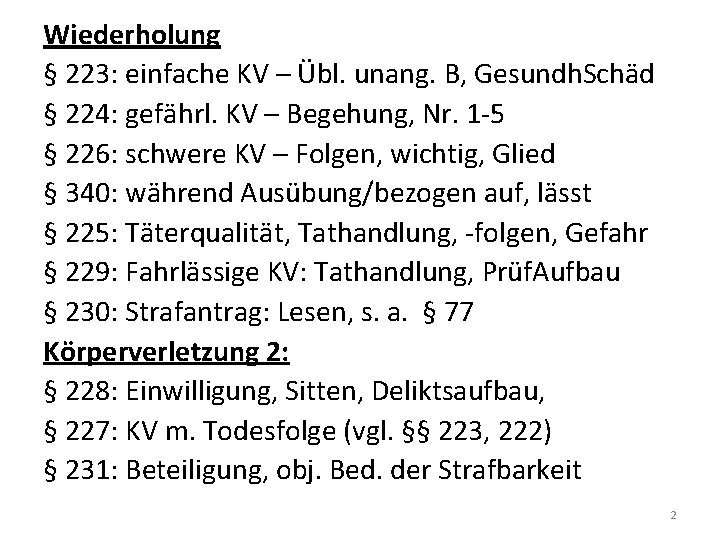 Wiederholung

§ 223: einfache KV – Übl. unang. B, GesundhSchäd
§ 224: gefährl. KV – Begehung, Nr. 1-5
§ 226: schwere KV – Folgen, wichtig, Glied
§ 340: während Ausübung/bezogen auf, lässt
§ 225: Täterqualität, Tathandlung, -folgen, Gefahr
§ 229: Fahrlässige KV: Tathandlung, PrüfAufbau
§ 230: Strafantrag: Lesen, s. a. § 77

Körperverletzung 2:

§ 228: Einwilligung, Sitten, Deliktsaufbau,
§ 227: KV m. Todesfolge (vgl. §§ 223, 222)
§ 231: Beteiligung, obj. Bed. der Strafbarkeit

2